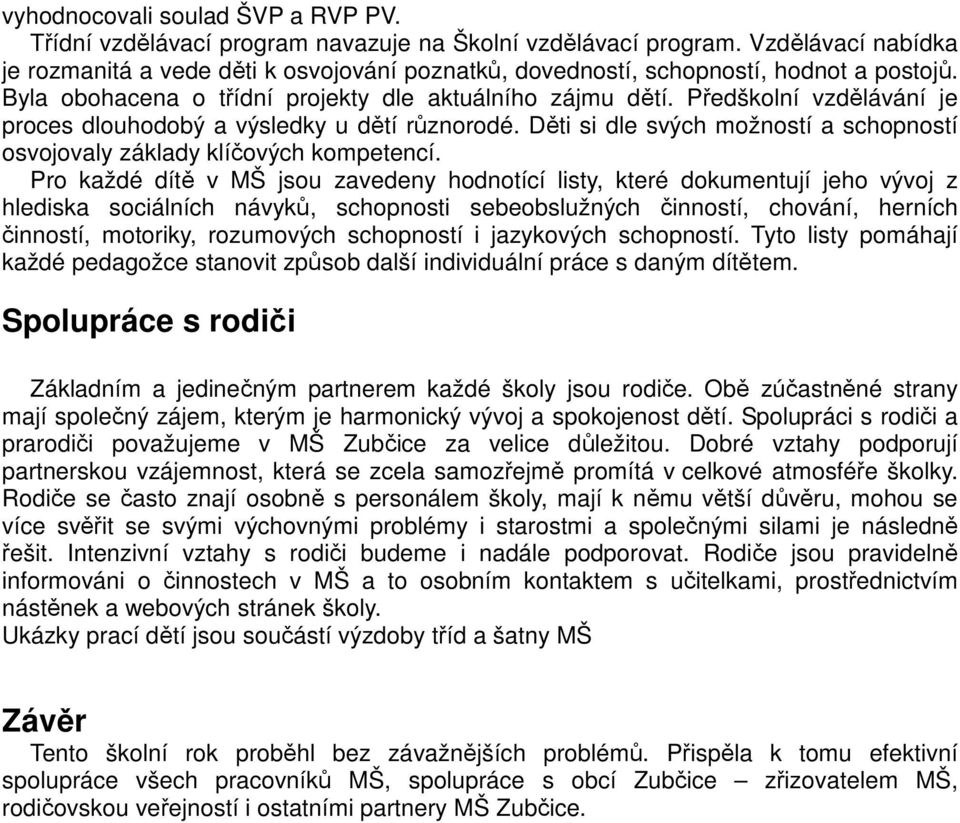 vyhodnocovali soulad ŠVP a RVP PV.

Třídní vzdělávací program navazuje na Školní vzdělávací program. Vzdělávací nabídka je rozmanitá a vede děti k osvojování poznatků, dovedností, schopností, hodnot a postojů. Byla obohacena o třídní projekty dle aktuálního zájmu dětí. Předškolní vzdělávání je proces dlouhodobý a výsledky u dětí různorodé. Děti si dle svých možností a schopností osvojovaly základy klíčových kompetencí.

Pro každé dítě v MŠ jsou zavedeny hodnotící listy, které dokumentují jeho vývoj z hlediska sociálních návyků, schopnosti sebeobslužných činností, chování, herních činností, motoriky, rozumových schopností i jazykových schopností. Tyto listy pomáhají každé pedagožce stanovit způsob další individuální práce s daným dítětem.

Spolupráce s rodiči

Základním a jedinečným partnerem každé školy jsou rodiče. Obě zúčastněné strany mají společný zájem, kterým je harmonický vývoj a spokojenost dětí. Spolupráci s rodiči a prarodiči považujeme v MŠ Zubčice za velice důležitou. Dobré vztahy podporují partnerskou vzájemnost, která se zcela samozřejmě promítá v celkové atmosféře školky. Rodiče se často znají osobně s personálem školy, mají k němu větší důvěru, mohou se více svěřit se svými výchovnými problémy i starostmi a společnými silami je následně řešit. Intenzivní vztahy s rodiči budeme i nadále podporovat. Rodiče jsou pravidelně informováni o činnostech v MŠ a to osobním kontaktem s učitelkami, prostřednictvím nástěnek a webových stránek školy.
Ukázky prací dětí jsou součástí výzdoby tříd a šatny MŠ

Závěr

Tento školní rok proběhl bez závažnějších problémů. Přispěla k tomu efektivní spolupráce všech pracovníků MŠ, spolupráce s obcí Zubčice – zřizovatelem MŠ, rodičovskou veřejností i ostatními partnery MŠ Zubčice.